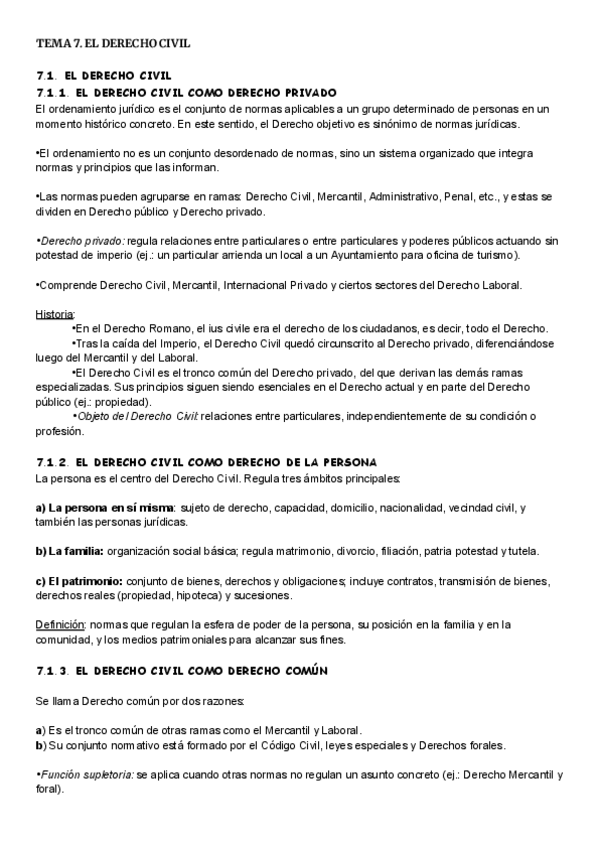 TEMA 7. EL DERECHO CIVIL

7.1. EL DERECHO CIVIL
7.1.1. EL DERECHO CIVIL COMO DERECHO PRIVADO
El ordenamiento jurídico es el conjunto de normas aplicables a un grupo determinado de personas en un momento histórico concreto. En este sentido, el Derecho objetivo es sinónimo de normas jurídicas.

•El ordenamiento no es un conjunto desordenado de normas, sino un sistema organizado que integra normas y principios que las informan.

•Las normas pueden agruparse en ramas: Derecho Civil, Mercantil, Administrativo, Penal, etc., y estas se dividen en Derecho público y Derecho privado.

•Derecho privado: regula relaciones entre particulares o entre particulares y poderes públicos actuando sin potestad de imperio (ej.: un particular arrienda un local a un Ayuntamiento para oficina de turismo).

•Comprende Derecho Civil, Mercantil, Internacional Privado y ciertos sectores del Derecho Laboral.

Historia:
•En el Derecho Romano, el ius civile era el derecho de los ciudadanos, es decir, todo el Derecho.
•Tras la caída del Imperio, el Derecho Civil quedó circunscrito al Derecho privado, diferenciándose luego del Mercantil y del Laboral.
•El Derecho Civil es el tronco común del Derecho privado, del que derivan las demás ramas especializadas. Sus principios siguen siendo esenciales en el Derecho actual y en parte del Derecho público (ej.: propiedad).
•Objeto del Derecho Civil: relaciones entre particulares, independientemente de su condición o profesión.

7.1.2. EL DERECHO CIVIL COMO DERECHO DE LA PERSONA
La persona es el centro del Derecho Civil. Regula tres ámbitos principales:

a) La persona en sí misma: sujeto de derecho, capacidad, domicilio, nacionalidad, vecindad civil, y también las personas jurídicas.

b) La familia: organización social básica; regula matrimonio, divorcio, filiación, patria potestad y tutela.

c) El patrimonio: conjunto de bienes, derechos y obligaciones; incluye contratos, transmisión de bienes, derechos reales (propiedad, hipoteca) y sucesiones.

Definición: normas que regulan la esfera de poder de la persona, su posición en la familia y en la comunidad, y los medios patrimoniales para alcanzar sus fines.

7.1.3. EL DERECHO CIVIL COMO DERECHO COMÚN

Se llama Derecho común por dos razones:

a) Es el tronco común de otras ramas como el Mercantil y Laboral.
b) Su conjunto normativo está formado por el Código Civil, leyes especiales y Derechos forales.

•Función supletoria: se aplica cuando otras normas no regulan un asunto concreto (ej.: Derecho Mercantil y foral).